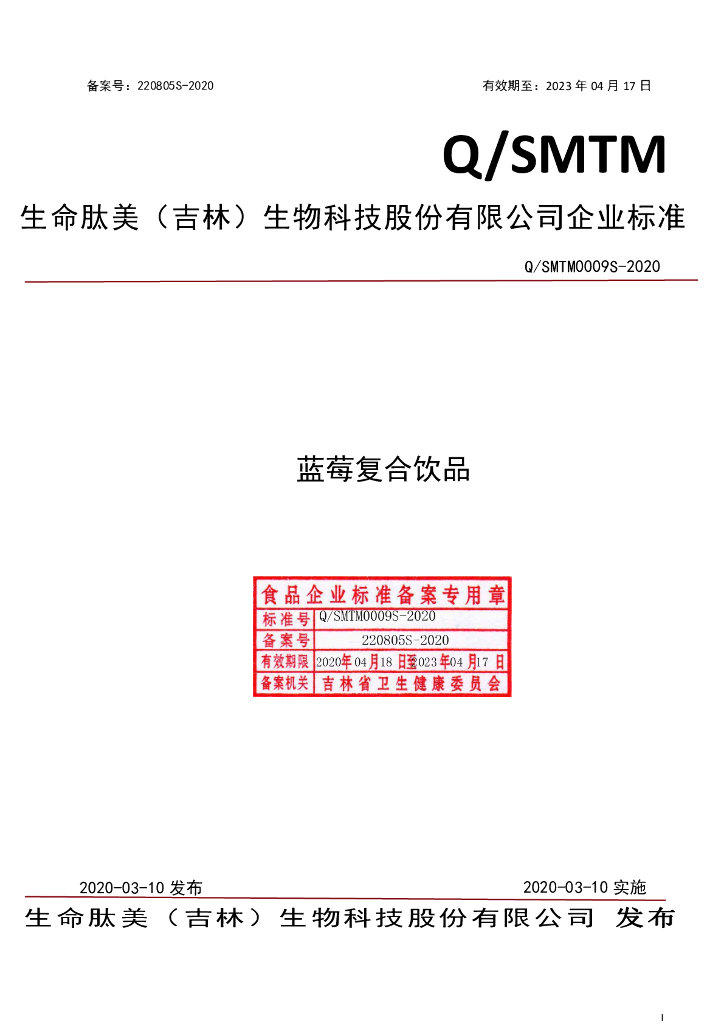 备案号：220805S-2020 有效期至：2023年04月17日

Q/SMTM

生命肽美（吉林）生物科技股份有限公司企业标准

Q/SMTM0009S-2020

蓝莓复合饮品

食品企业标准备案专用章
标准号 Q/SMTM0009S-2020
备案号 220805S-2020
有效期限 2020年04月18日至2023年04月17日
备案机关 吉林省卫生健康委员会

2020-03-10发布 2020-03-10实施

生命肽美（吉林）生物科技股份有限公司 发布

I